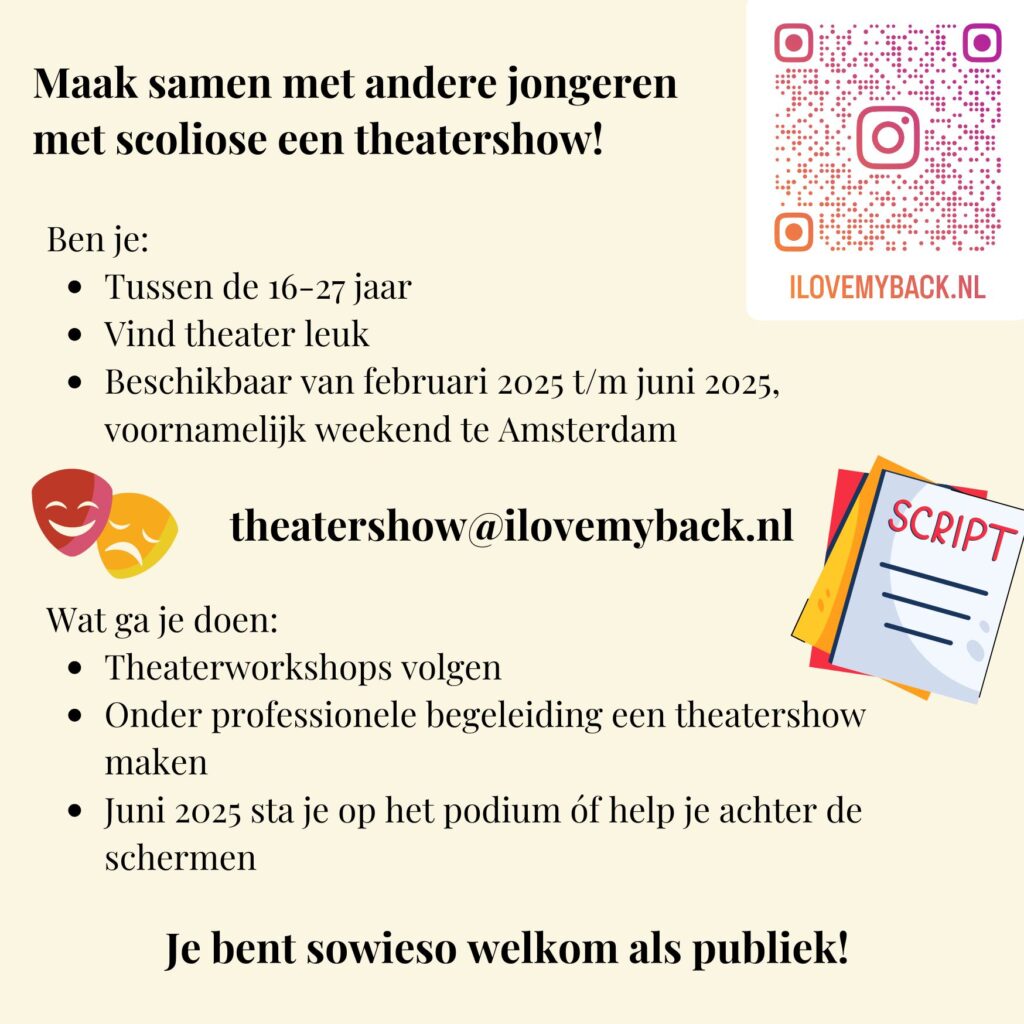 Maak samen met andere jongeren met scoliose een theatershow!

ILOVEMYBACK.NL

Ben je:
- Tussen de 16-27 jaar
- Vind theater leuk
- Beschikbaar van februari 2025 t/m juni 2025, voornamelijk weekend te Amsterdam

theatershow@ilovemyback.nl

SCRIPT

Wat ga je doen:
- Theaterworkshops volgen
- Onder professionele begeleiding een theatershow maken
- Juni 2025 sta je op het podium óf help je achter de schermen

Je bent sowieso welkom als publiek!